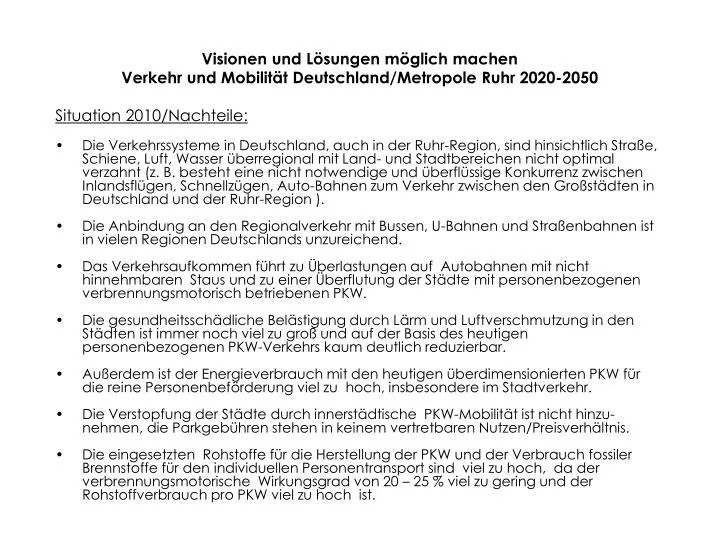 Visionen und Lösungen möglich machen
Verkehr und Mobilität Deutschland/Metropole Ruhr 2020-2050

Situation 2010/Nachteile:

• Die Verkehrssysteme in Deutschland, auch in der Ruhr-Region, sind hinsichtlich Straße, Schiene, Luft, Wasser überregional mit Land- und Stadtbereichen nicht optimal verzahnt (z. B. besteht eine nicht notwendige und überflüssige Konkurrenz zwischen Inlandsflügen, Schnellzügen, Auto-Bahnen zum Verkehr zwischen den Großstädten in Deutschland und der Ruhr-Region ).

• Die Anbindung an den Regionalverkehr mit Bussen, U-Bahnen und Straßenbahnen ist in vielen Regionen Deutschlands unzureichend.

• Das Verkehrsaufkommen führt zu Überlastungen auf Autobahnen mit nicht hinnehmbaren Staus und zu einer Überflutung der Städte mit personenbezogenen verbrennungsmotorisch betriebenen PKW.

• Die gesundheitsschädliche Belästigung durch Lärm und Luftverschmutzung in den Städten ist immer noch viel zu groß und auf der Basis des heutigen personenbezogenen PKW-Verkehrs kaum deutlich reduzierbar.

• Außerdem ist der Energieverbrauch mit den heutigen überdimensionierten PKW für die reine Personenbeförderung viel zu hoch, insbesondere im Stadtverkehr.

• Die Verstopfung der Städte durch innerstädtische PKW-Mobilität ist nicht hinzunehmen, die Parkgebühren stehen in keinem vertretbaren Nutzen/Preisverhältnis.

• Die eingesetzten Rohstoffe für die Herstellung der PKW und der Verbrauch fossiler Brennstoffe für den individuellen Personentransport sind viel zu hoch, da der verbrennungsmotorische Wirkungsgrad von 20 – 25 % viel zu gering und der Rohstoffverbrauch pro PKW viel zu hoch ist.